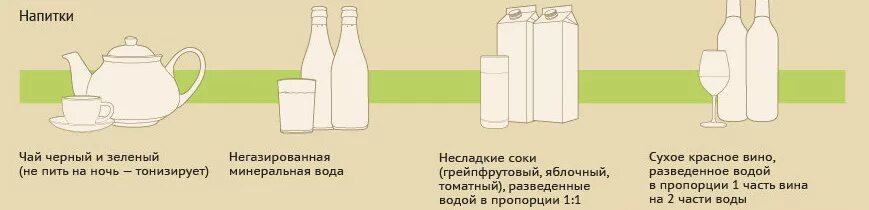 Напитки

Чай черный и зеленый (не пить на ночь — тонизирует)

Негазированная минеральная вода

Несладкие соки (грейпфрутовый, яблочный, томатный), разведенные водой в пропорции 1:1

Сухое красное вино, разведенное водой в пропорции 1 часть вина на 2 части воды